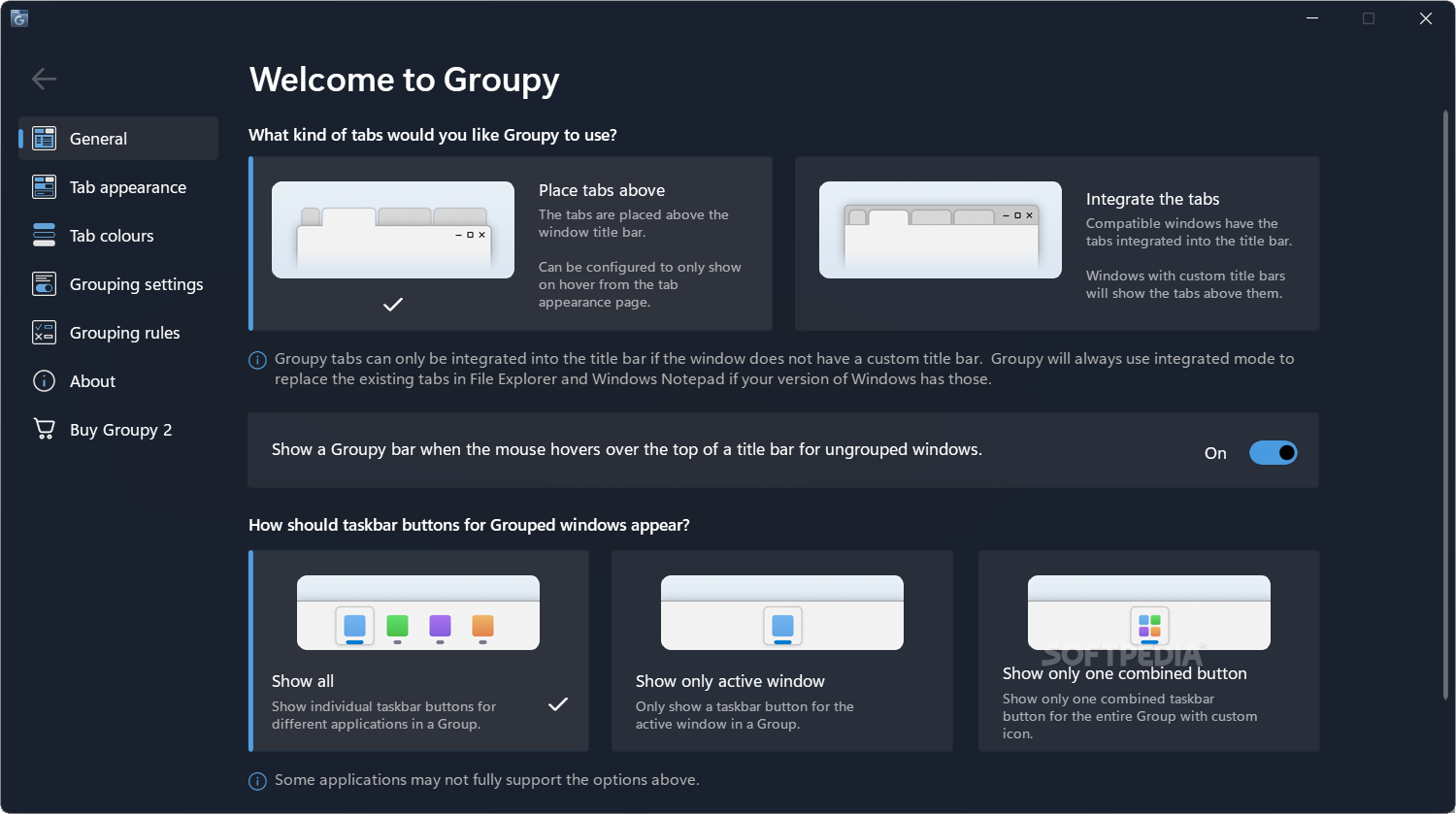 General
Tab appearance
Tab colours
Grouping settings
Grouping rules
About
Buy Groupy 2

Welcome to Groupy

What kind of tabs would you like Groupy to use?

Place tabs above
The tabs are placed above the window title bar.

Can be configured to only show on hover from the tab appearance page.

Integrate the tabs
Compatible windows have the tabs integrated into the title bar.

Windows with custom title bars will show the tabs above them.

Groupy tabs can only be integrated into the title bar if the window does not have a custom title bar. Groupy will always use integrated mode to replace the existing tabs in File Explorer and Windows Notepad if your version of Windows has those.

Show a Groupy bar when the mouse hovers over the top of a title bar for ungrouped windows.
On

How should taskbar buttons for Grouped windows appear?

Show all
Show individual taskbar buttons for different applications in a Group.

Show only active window
Only show a taskbar button for the active window in a Group.

SOFTPEDIA
Show only one combined button
Show only one combined taskbar button for the entire Group with custom icon.

Some applications may not fully support the options above.